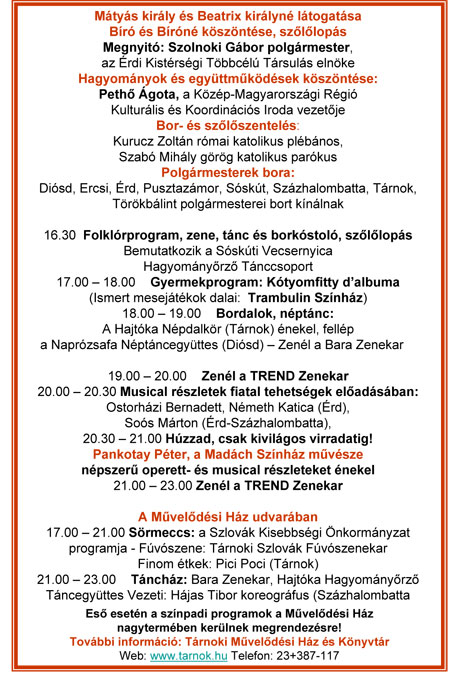 Mátyás király és Beatrix királyné látogatása
Bíró és Bíróné köszöntése, szőlőlopás
Megnyitó: Szolnoki Gábor polgármester, az Érdi Kistérségi Többcélú Társulás elnöke
Hagyományok és együttműködések köszöntése:
Pethő Ágota, a Közép-Magyarországi Régió Kulturális és Koordinációs Iroda vezetője
Bor- és szőlőszentelés:
Kurucz Zoltán római katolikus plébános, Szabó Mihály görög katolikus parókus
Polgármesterek bora:
Diósd, Ercsi, Érd, Pusztazámor, Sóskút, Százhalombatta, Tárnok, Törökbálint polgármesterei bort kínálnak

16.30 Folklórprogram, zene, tánc és borkóstoló, szőlőlopás
Bemutatkozik a Sóskúti Vecsernyica Hagyományőrző Tánccsoport
17.00 – 18.00 Gyermekprogram: Kótyomfitty d'albuma
(Ismert mesejátékok dalai: Trambulin Színház)
18.00 – 19.00 Bordalok, néptánc:
A Hajtóka Népdalkör (Tárnok) énekel, fellép a Naprózsafa Néptáncegyüttes (Diósd) – Zenél a Bara Zenekar

19.00 – 20.00 Zenél a TREND Zenekar
20.00 – 20.30 Musical részletek fiatal tehetségek előadásában:
Ostorházi Bernadett, Németh Katica (Érd), Soós Márton (Érd-Százhalombatta),
20.30 – 21.00 Húzzad, csak kivilágos virradatig!
Pankotay Péter, a Madách Színház művésze
népszerű operett- és musical részleteket énekel
21.00 – 23.00 Zenél a TREND Zenekar

A Művelődési Ház udvarában
17.00 – 21.00 Sörmeccs: a Szlovák Kisebbségi Önkormányzat programja - Fúvószene: Tárnoki Szlovák Fúvószenekar
Finom étkek: Pici Poci (Tárnok)
21.00 – 23.00 Táncház: Bara Zenekar, Hajtóka Hagyományőrző Táncegyüttes Vezeti: Hájas Tibor koreográfus (Százhalombatta

Eső esetén a színpadi programok a Művelődési Ház nagytermében kerülnek megrendezésre!
További információ: Tárnoki Művelődési Ház és Könyvtár
Web: www.tarnok.hu Telefon: 23+387-117